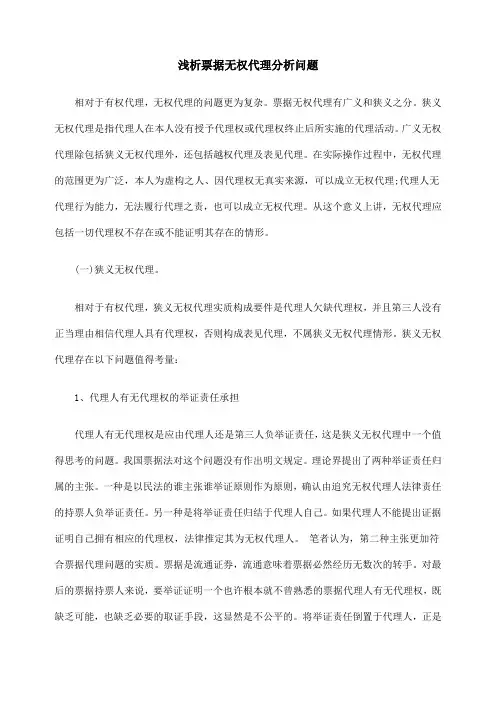 浅析票据无权代理分析问题

相对于有权代理，无权代理的问题更为复杂。票据无权代理有广义和狭义之分。狭义无权代理是指代理人在本人没有授予代理权或代理权终止后所实施的代理活动。广义无权代理除包括狭义无权代理外，还包括越权代理及表见代理。在实际操作过程中，无权代理的范围更为广泛，本人为虚构之人、因代理权无真实来源，可以成立无权代理;代理人无代理行为能力，无法履行代理之责，也可以成立无权代理。从这个意义上讲，无权代理应包括一切代理权不存在或不能证明其存在的情形。

(一)狭义无权代理。

相对于有权代理，狭义无权代理实质构成要件是代理人欠缺代理权，并且第三人没有正当理由相信代理人具有代理权，否则构成表见代理，不属狭义无权代理情形，狭义无权代理存在以下问题值得考量：

1、代理人有无代理权的举证责任承担

代理人有无代理权是应由代理人还是第三人负举证责任，这是狭义无权代理中一个值得思考的问题。我国票据法对这个问题没有作出明文规定。理论界提出了两种举证责任归属的主张。一种是以民法的谁主张谁举证原则作为原则，确认由追究无权代理人法律责任的持票人负举证责任。另一种是将举证责任归结于代理人自己。如果代理人不能提出证据证明自己拥有相应的代理权，法律推定其为无权代理人。 笔者认为，第二种主张更加符合票据代理问题的实质。票据是流通证券，流通意味着票据必然经历无数次的转手。对最后的票据持票人来说，要举证证明一个也许根本就不曾熟悉的票据代理人有无代理权，既缺乏可能，也缺乏必要的取证手段，这显然是不公平的。将举证责任倒置于代理人，正是